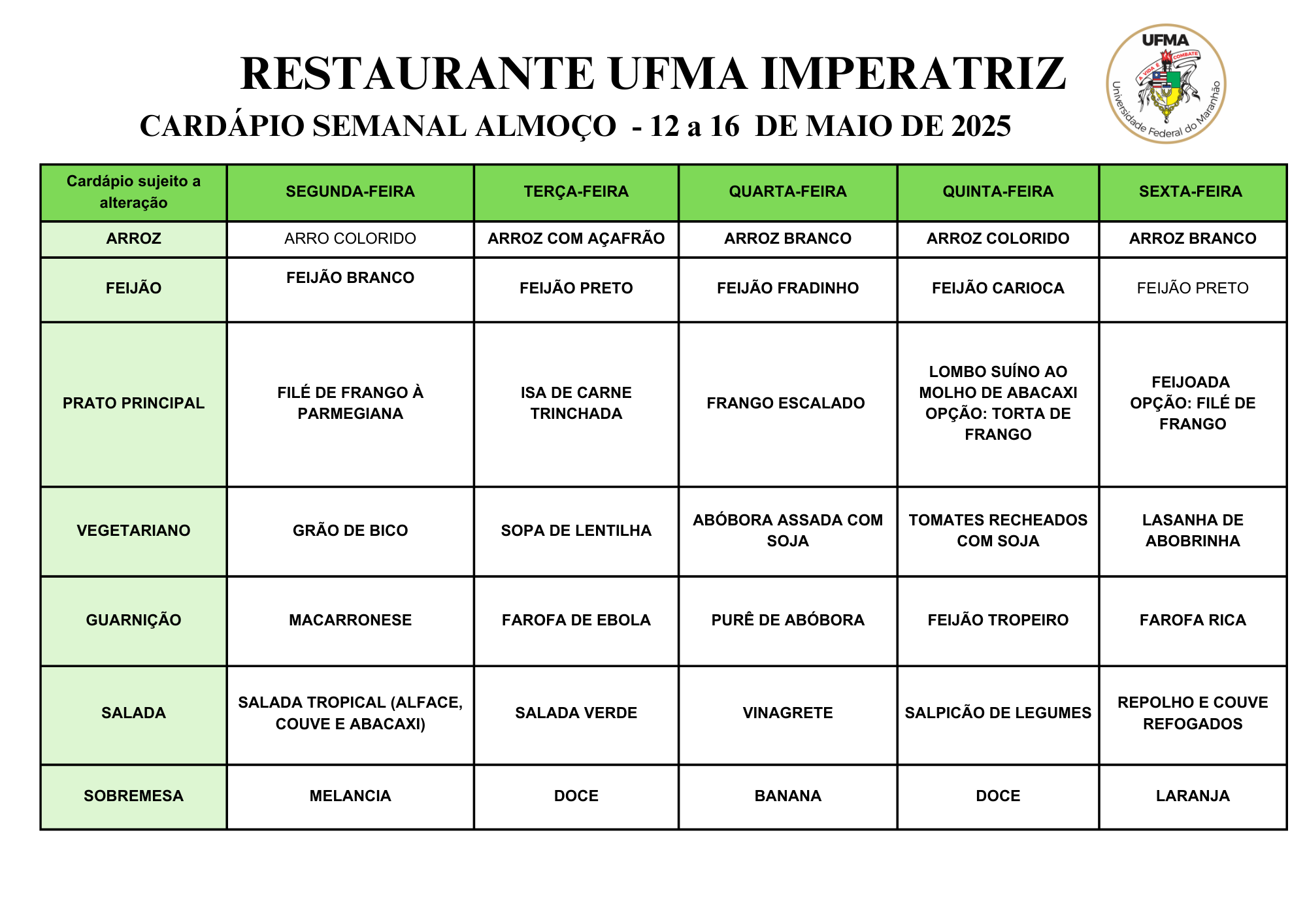 RESTAURANTE UFMA IMPERATRIZ

CARDÁPIO SEMANAL ALMOÇO - 12 a 16 DE MAIO DE 2025

UFMA
A VIDA É COMBATE
Universidade Federal do Maranhão

| Cardápio sujeito a alteração | SEGUNDA-FEIRA | TERÇA-FEIRA | QUARTA-FEIRA | QUINTA-FEIRA | SEXTA-FEIRA |
|---|---|---|---|---|---|
| ARROZ | ARRO COLORIDO | ARROZ COM AÇAFRÃO | ARROZ BRANCO | ARROZ COLORIDO | ARROZ BRANCO |
| FEIJÃO | FEIJÃO BRANCO | FEIJÃO PRETO | FEIJÃO FRADINHO | FEIJÃO CARIOCA | FEIJÃO PRETO |
| PRATO PRINCIPAL | FILÉ DE FRANGO À PARMEGIANA | ISA DE CARNE TRINCHADA | FRANGO ESCALADO | LOMBO SUÍNO AO MOLHO DE ABACAXI OPÇÃO: TORTA DE FRANGO | FEIJOADA OPÇÃO: FILÉ DE FRANGO |
| VEGETARIANO | GRÃO DE BICO | SOPA DE LENTILHA | ABÓBORA ASSADA COM SOJA | TOMATES RECHEADOS COM SOJA | LASANHA DE ABOBRINHA |
| GUARNIÇÃO | MACARRONESE | FAROFA DE EBOLA | PURÊ DE ABÓBORA | FEIJÃO TROPEIRO | FAROFA RICA |
| SALADA | SALADA TROPICAL (ALFACE, COUVE E ABACAXI) | SALADA VERDE | VINAGRETE | SALPICÃO DE LEGUMES | REPOLHO E COUVE REFOGADOS |
| SOBREMESA | MELANCIA | DOCE | BANANA | DOCE | LARANJA |